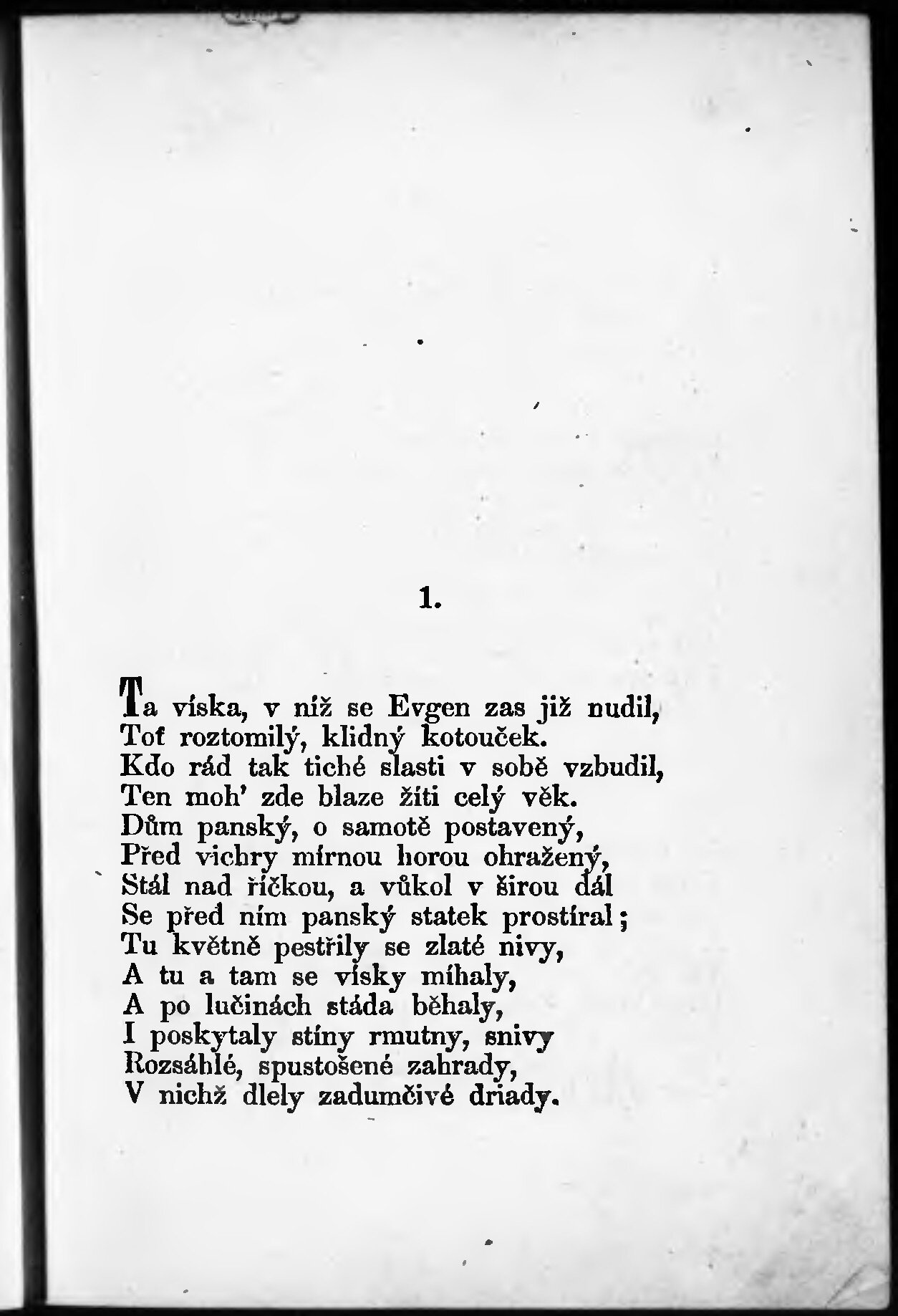 1.

Ta víska, v níž se Evgen zas již nudil,
Toť roztomilý, klidný kotouček.
Kdo rád tak tiché slasti v sobě vzbudil,
Ten moh' zde blaze žíti celý věk.
Dům panský, o samotě postavený,
Před vichry mírnou horou ohražený,
Stál nad říčkou, a vůkol v širou dál
Se před ním panský statek prostíral;
Tu květně pestřily se zlaté nivy,
A tu a tam se vísky míhaly,
A po lučinách stáda běhaly,
I poskytaly stíny rmutny, snivy
Rozsáhlé, spustošené zahrady,
V nichž dlely zadumčivé driady.